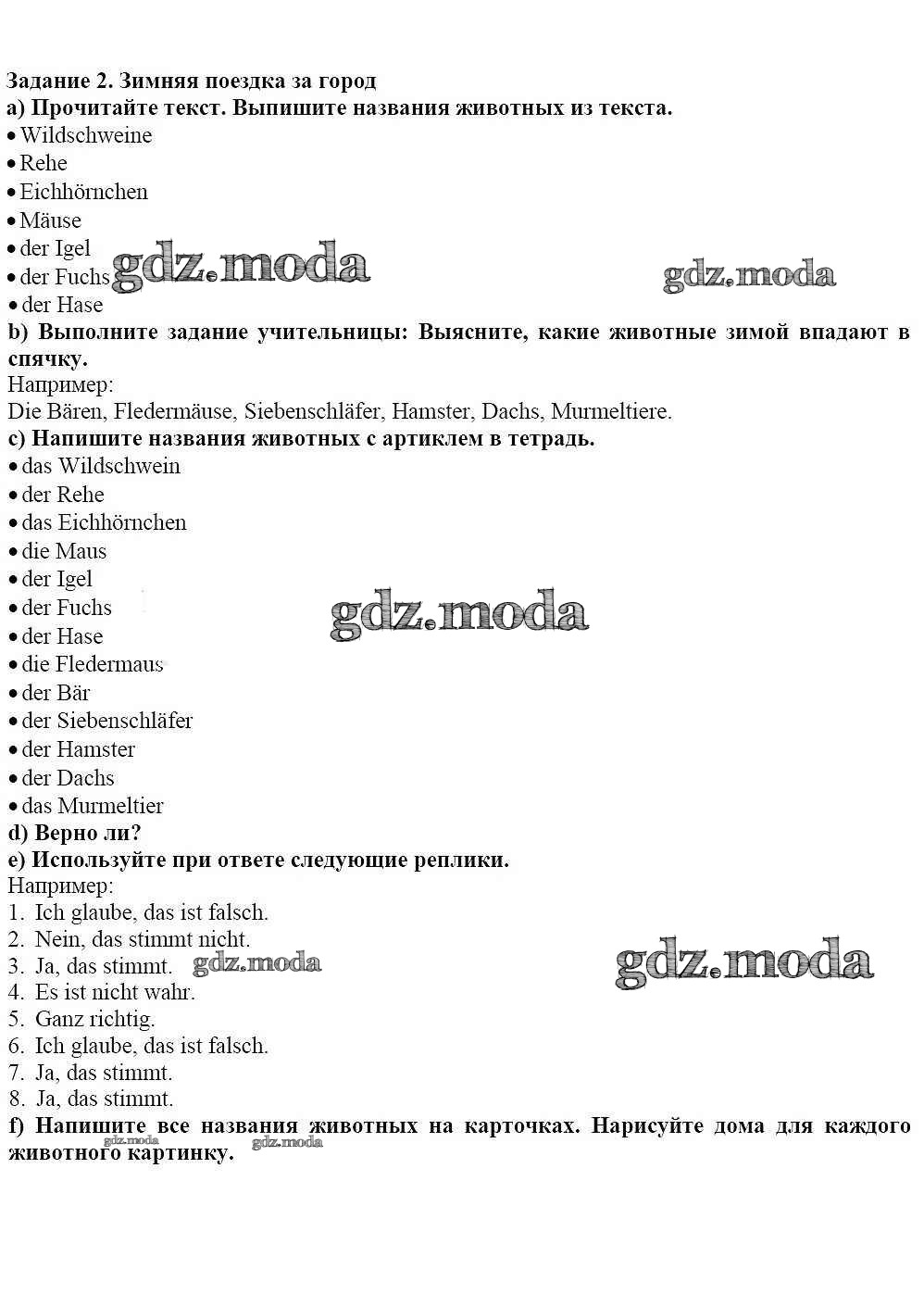 Задание 2. Зимняя поездка за город
a) Прочитайте текст. Выпишите названия животных из текста.
• Wildschweine
• Rehe
• Eichhörnchen
• Mäuse
• der Igel
• der Fuchs
• der Hase
b) Выполните задание учительницы: Выясните, какие животные зимой впадают в спячку.
Например:
Die Bären, Fledermäuse, Siebenschläfer, Hamster, Dachs, Murmeltiere.
c) Напишите названия животных с артиклем в тетрадь.
• das Wildschwein
• der Rehe
• das Eichhörnchen
• die Maus
• der Igel
• der Fuchs
• der Hase
• die Fledermaus
• der Bär
• der Siebenschläfer
• der Hamster
• der Dachs
• das Murmeltier
d) Верно ли?
e) Используйте при ответе следующие реплики.
Например:
1. Ich glaube, das ist falsch.
2. Nein, das stimmt nicht.
3. Ja, das stimmt.
4. Es ist nicht wahr.
5. Ganz richtig.
6. Ich glaube, das ist falsch.
7. Ja, das stimmt.
8. Ja, das stimmt.
f) Напишите все названия животных на карточках. Нарисуйте дома для каждого животного картинку.

gdz.moda